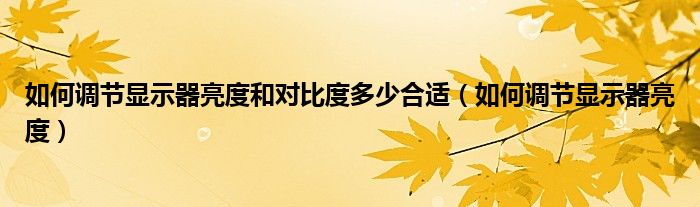 如何调节显示器亮度和对比度多少合适（如何调节显示器亮度）